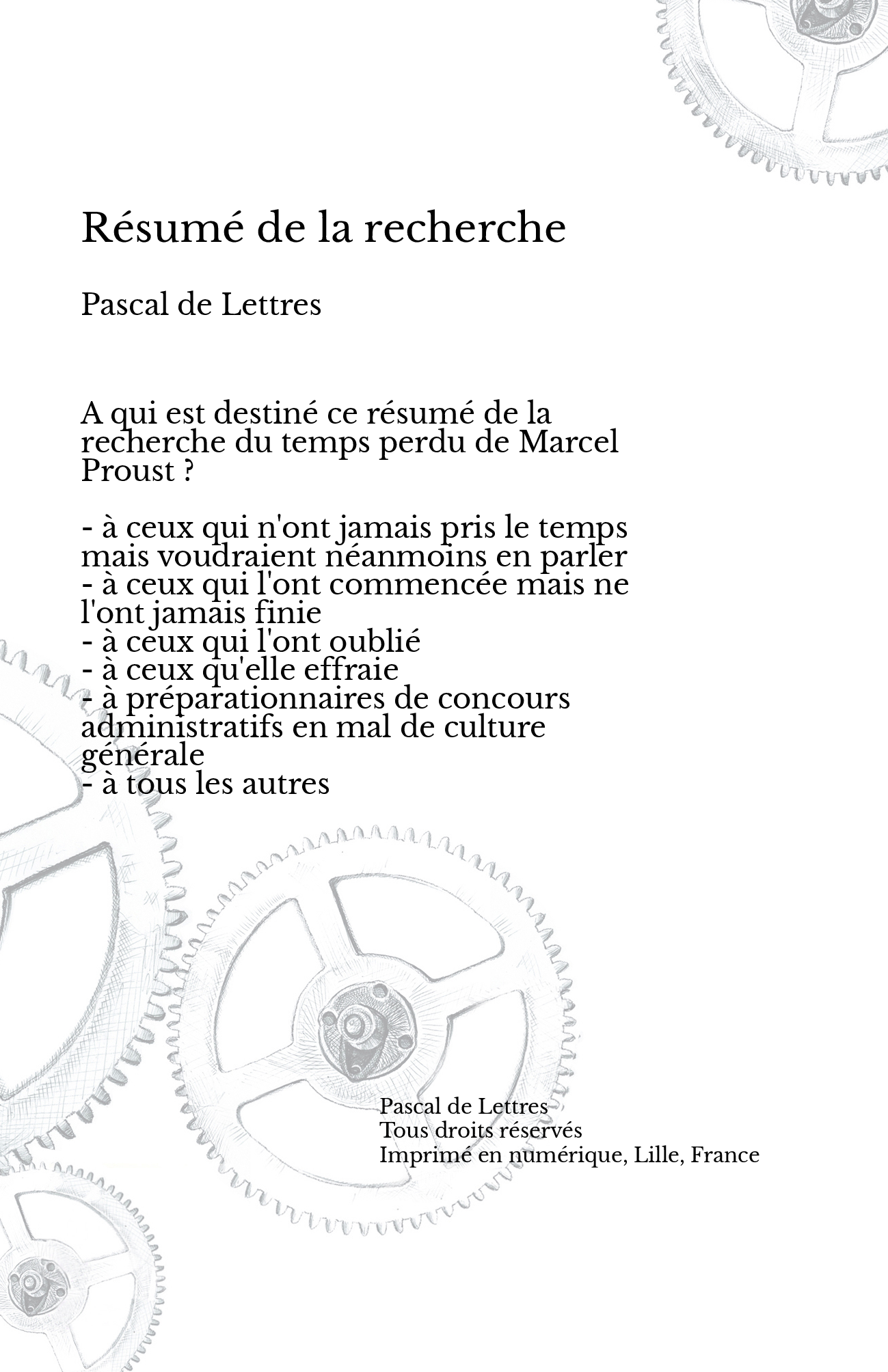 Résumé de la recherche

Pascal de Lettres

A qui est destiné ce résumé de la recherche du temps perdu de Marcel Proust ?

- à ceux qui n'ont jamais pris le temps mais voudraient néanmoins en parler
- à ceux qui l'ont commencée mais ne l'ont jamais finie
- à ceux qui l'ont oublié
- à ceux qu'elle effraie
- à préparationnaires de concours administratifs en mal de culture générale
- à tous les autres

Pascal de Lettres
Tous droits réservés
Imprimé en numérique, Lille, France